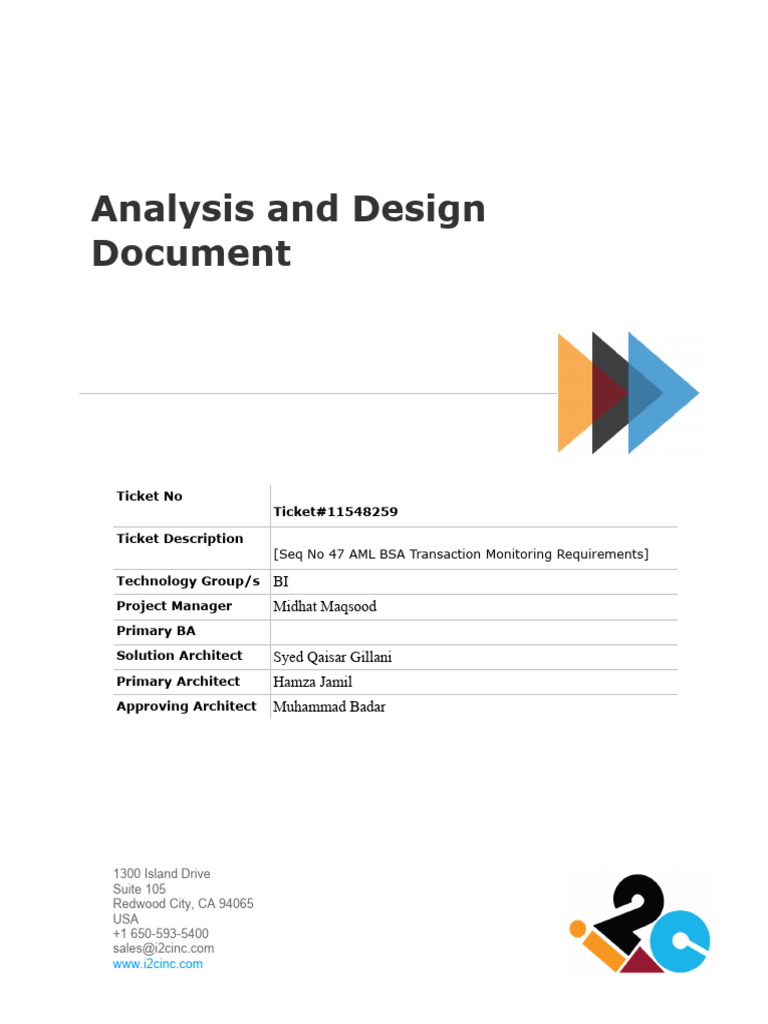 Analysis and Design Document

| Ticket No | Ticket#11548259 |
|---|---|
| Ticket Description | [Seq No 47 AML BSA Transaction Monitoring Requirements] |
| Technology Group/s | BI |
| Project Manager | Midhat Maqsood |
| Primary BA | |
| Solution Architect | Syed Qaisar Gillani |
| Primary Architect | Hamza Jamil |
| Approving Architect | Muhammad Badar |

1300 Island Drive
Suite 105
Redwood City, CA 94065
USA
+1 650-593-5400
sales@i2cinc.com
www.i2cinc.com

i2c